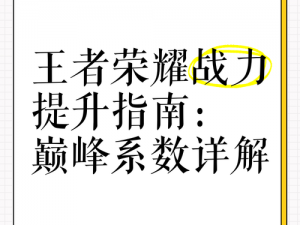 王者荣耀战力提升指南：巅峰系数详解